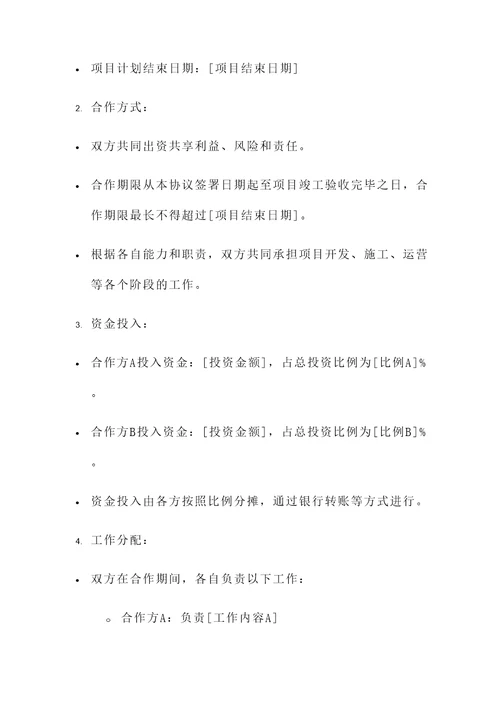 • 项目计划结束日期：[项目结束日期]

2. 合作方式：

• 双方共同出资共享利益、风险和责任。

• 合作期限从本协议签署日期起至项目竣工验收完毕之日，合作期限最长不得超过[项目结束日期]。

• 根据各自能力和职责，双方共同承担项目开发、施工、运营等各个阶段的工作。

3. 资金投入：

• 合作方A投入资金：[投资金额]，占总投资比例为[比例A]%。

• 合作方B投入资金：[投资金额]，占总投资比例为[比例B]%。

• 资金投入由各方按照比例分摊，通过银行转账等方式进行。

4. 工作分配：

• 双方在合作期间，各自负责以下工作：

◦ 合作方A：负责[工作内容A]